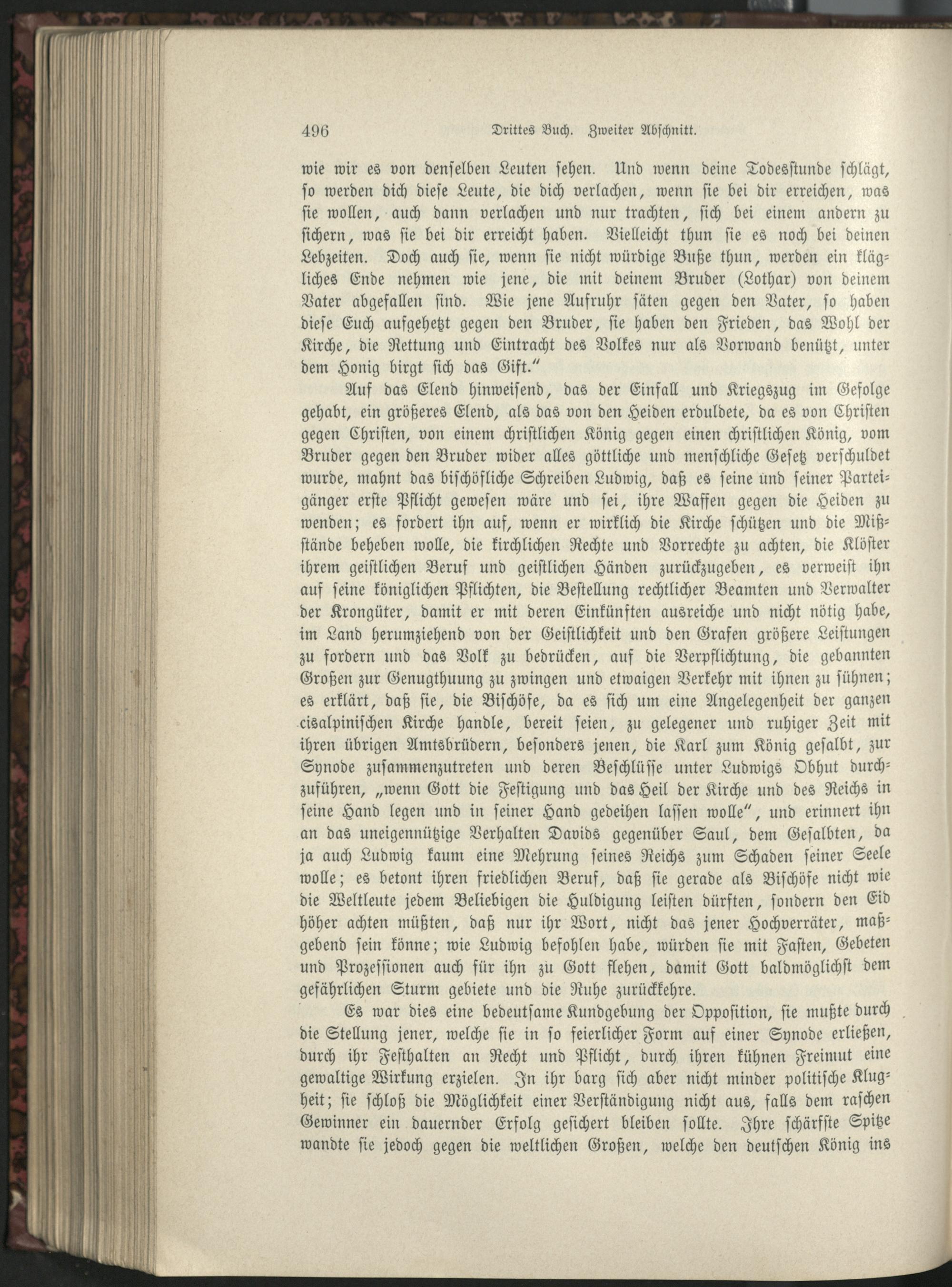 496 Drittes Buch. Zweiter Abschnitt.

wie wir es von denselben Leuten sehen. Und wenn deine Todesstunde schlägt, so werden dich diese Leute, die dich verlachen, wenn sie bei dir erreichen, was sie wollen, auch dann verlachen und nur trachten, sich bei einem andern zu sichern, was sie bei dir erreicht haben. Vielleicht thun sie es noch bei deinen Lebzeiten. Doch auch sie, wenn sie nicht würdige Buße thun, werden ein klägliches Ende nehmen wie jene, die mit deinem Bruder (Lothar) von deinem Vater abgefallen sind. Wie jene Aufruhr säten gegen den Vater, so haben diese Euch aufgehetzt gegen den Bruder, sie haben den Frieden, das Wohl der Kirche, die Rettung und Eintracht des Volkes nur als Vorwand benützt, unter dem Honig birgt sich das Gift."

Auf das Elend hinweisend, das der Einfall und Kriegszug im Gefolge gehabt, ein größeres Elend, als das von den Heiden erduldete, da es von Christen gegen Christen, von einem christlichen König gegen einen christlichen König, vom Bruder gegen den Bruder wider alles göttliche und menschliche Gesetz verschuldet wurde, mahnt das bischöfliche Schreiben Ludwig, daß es seine und seiner Parteigänger erste Pflicht gewesen wäre und sei, ihre Waffen gegen die Heiden zu wenden; es fordert ihn auf, wenn er wirklich die Kirche schützen und die Mißstände beheben wolle, die kirchlichen Rechte und Vorrechte zu achten, die Klöster ihrem geistlichen Beruf und geistlichen Händen zurückzugeben, es verweist ihn auf seine königlichen Pflichten, die Bestellung rechtlicher Beamten und Verwalter der Krongüter, damit er mit deren Einkünften ausreiche und nicht nötig habe, im Land herumziehend von der Geistlichkeit und den Grafen größere Leistungen zu fordern und das Volk zu bedrücken, auf die Verpflichtung, die gebannten Großen zur Genugthuung zu zwingen und etwaigen Verkehr mit ihnen zu sühnen; es erklärt, daß sie, die Bischöfe, da es sich um eine Angelegenheit der ganzen cisalpinischen Kirche handle, bereit seien, zu gelegener und ruhiger Zeit mit ihren übrigen Amtsbrüdern, besonders jenen, die Karl zum König gesalbt, zur Synode zusammenzutreten und deren Beschlüsse unter Ludwigs Obhut durchzuführen, „wenn Gott die Festigung und das Heil der Kirche und des Reichs in seine Hand legen und in seiner Hand gedeihen lassen wolle", und erinnert ihn an das uneigennützige Verhalten Davids gegenüber Saul, dem Gesalbten, da ja auch Ludwig kaum eine Mehrung seines Reichs zum Schaden seiner Seele wolle; es betont ihren friedlichen Beruf, daß sie gerade als Bischöfe nicht wie die Weltleute jedem Beliebigen die Huldigung leisten dürften, sondern den Eid höher achten müßten, daß nur ihr Wort, nicht das jener Hochverräter, maßgebend sein könne; wie Ludwig befohlen habe, würden sie mit Fasten, Gebeten und Prozessionen auch für ihn zu Gott flehen, damit Gott baldmöglichst dem gefährlichen Sturm gebiete und die Ruhe zurückkehre.

Es war dies eine bedeutsame Kundgebung der Opposition, sie mußte durch die Stellung jener, welche sie in so feierlicher Form auf einer Synode erließen, durch ihr Festhalten an Recht und Pflicht, durch ihren kühnen Freimut eine gewaltige Wirkung erzielen. In ihr barg sich aber nicht minder politische Klugheit; sie schloß die Möglichkeit einer Verständigung nicht aus, falls dem raschen Gewinner ein dauernder Erfolg gesichert bleiben sollte. Ihre schärfste Spitze wandte sie jedoch gegen die weltlichen Großen, welche den deutschen König ins